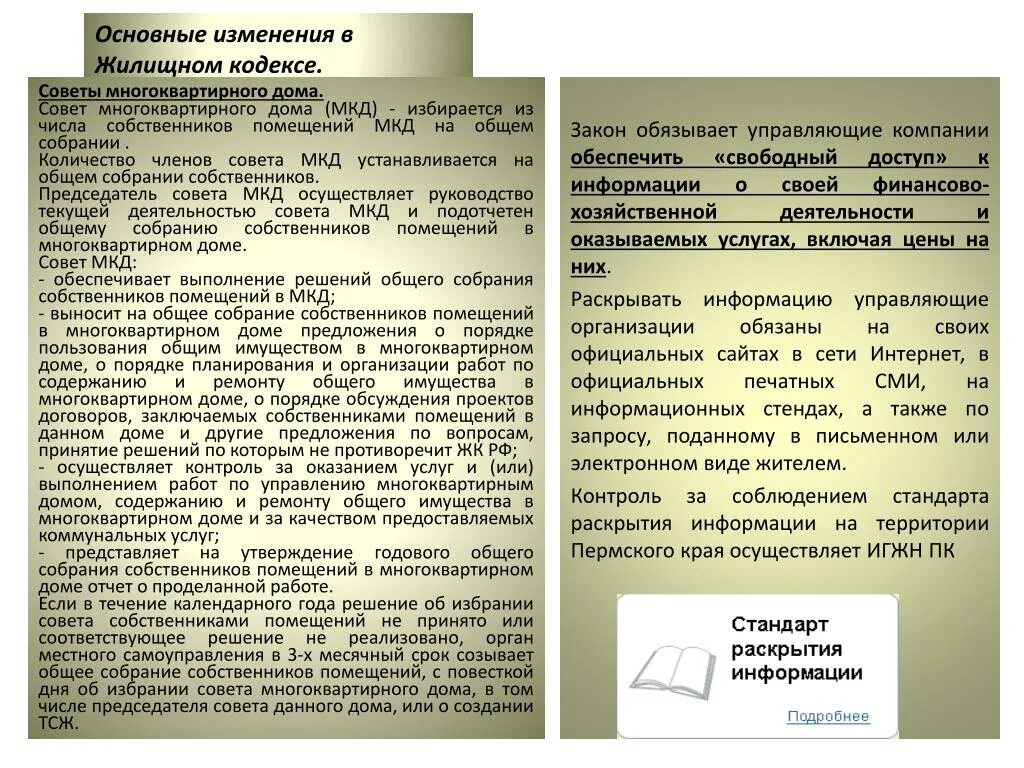 Основные изменения в Жилищном кодексе.

Советы многоквартирного дома.
Совет многоквартирного дома (МКД) - избирается из числа собственников помещений МКД на общем собрании .
Количество членов совета МКД устанавливается на общем собрании собственников.
Председатель совета МКД осуществляет руководство текущей деятельностью совета МКД и подотчетен общему собранию собственников помещений в многоквартирном доме.
Совет МКД:
- обеспечивает выполнение решений общего собрания собственников помещений в МКД;
- выносит на общее собрание собственников помещений в многоквартирном доме предложения о порядке пользования общим имуществом в многоквартирном доме, о порядке планирования и организации работ по содержанию и ремонту общего имущества в многоквартирном доме, о порядке обсуждения проектов договоров, заключаемых собственниками помещений в данном доме и другие предложения по вопросам, принятие решений по которым не противоречит ЖК РФ;
- осуществляет контроль за оказанием услуг и (или) выполнением работ по управлению многоквартирным домом, содержанию и ремонту общего имущества в многоквартирном доме и за качеством предоставляемых коммунальных услуг;
- представляет на утверждение годового общего собрания собственников помещений в многоквартирном доме отчет о проделанной работе.
Если в течение календарного года решение об избрании совета собственниками помещений не принято или соответствующее решение не реализовано, орган местного самоуправления в 3-х месячный срок созывает общее собрание собственников помещений, с повесткой дня об избрании совета многоквартирного дома, в том числе председателя совета данного дома, или о создании ТСЖ.

Закон обязывает управляющие компании обеспечить «свободный доступ» к информации о своей финансово-хозяйственной деятельности и оказываемых услугах, включая цены на них.

Раскрывать информацию управляющие организации обязаны на своих официальных сайтах в сети Интернет, в официальных печатных СМИ, на информационных стендах, а также по запросу, поданному в письменном или электронном виде жителем.

Контроль за соблюдением стандарта раскрытия информации на территории Пермского края осуществляет ИГЖН ПК

Стандарт раскрытия информации

Подробнее